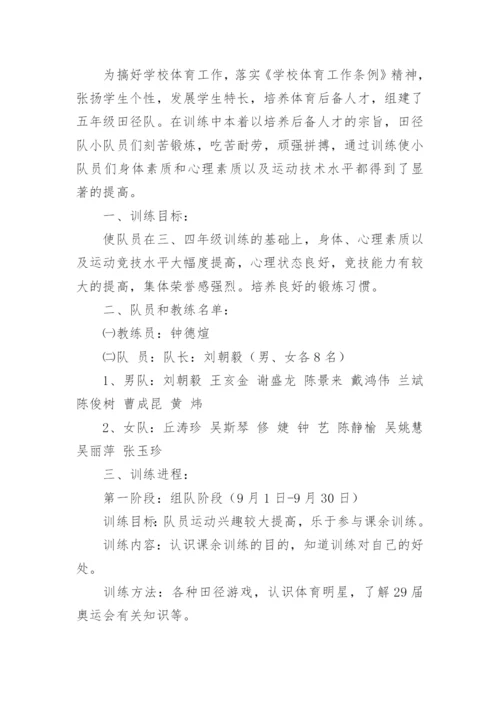 为搞好学校体育工作，落实《学校体育工作条例》精神，张扬学生个性，发展学生特长，培养体育后备人才，组建了五年级田径队。在训练中本着以培养后备人才的宗旨，田径队小队员们刻苦锻炼，吃苦耐劳，顽强拼搏，通过训练使小队员们身体素质和心理素质以及运动技术水平都得到了显著的提高。

一、训练目标：

使队员在三、四年级训练的基础上，身体、心理素质以及运动竞技水平大幅度提高，心理状态良好，竞技能力有较大的提高，集体荣誉感强烈。培养良好的锻炼习惯。

二、队员和教练名单：

㈠教练员：钟德煊

㈡队 员：队长：刘朝毅（男、女各8名）

1、男队：刘朝毅 王亥金 谢盛龙 陈景来 戴鸿伟 兰斌 陈俊树 曹成昆 黄 炜

2、女队：丘涛珍 吴斯琴 修 婕 钟 艺 陈静榆 吴姚慧 吴丽萍 张玉珍

三、训练进程：

第一阶段：组队阶段（9月1日-9月30日）

训练目标：队员运动兴趣较大提高，乐于参与课余训练。

训练内容：认识课余训练的目的，知道训练对自己的好处。

训练方法：各种田径游戏，认识体育明星，了解29届奥运会有关知识等。